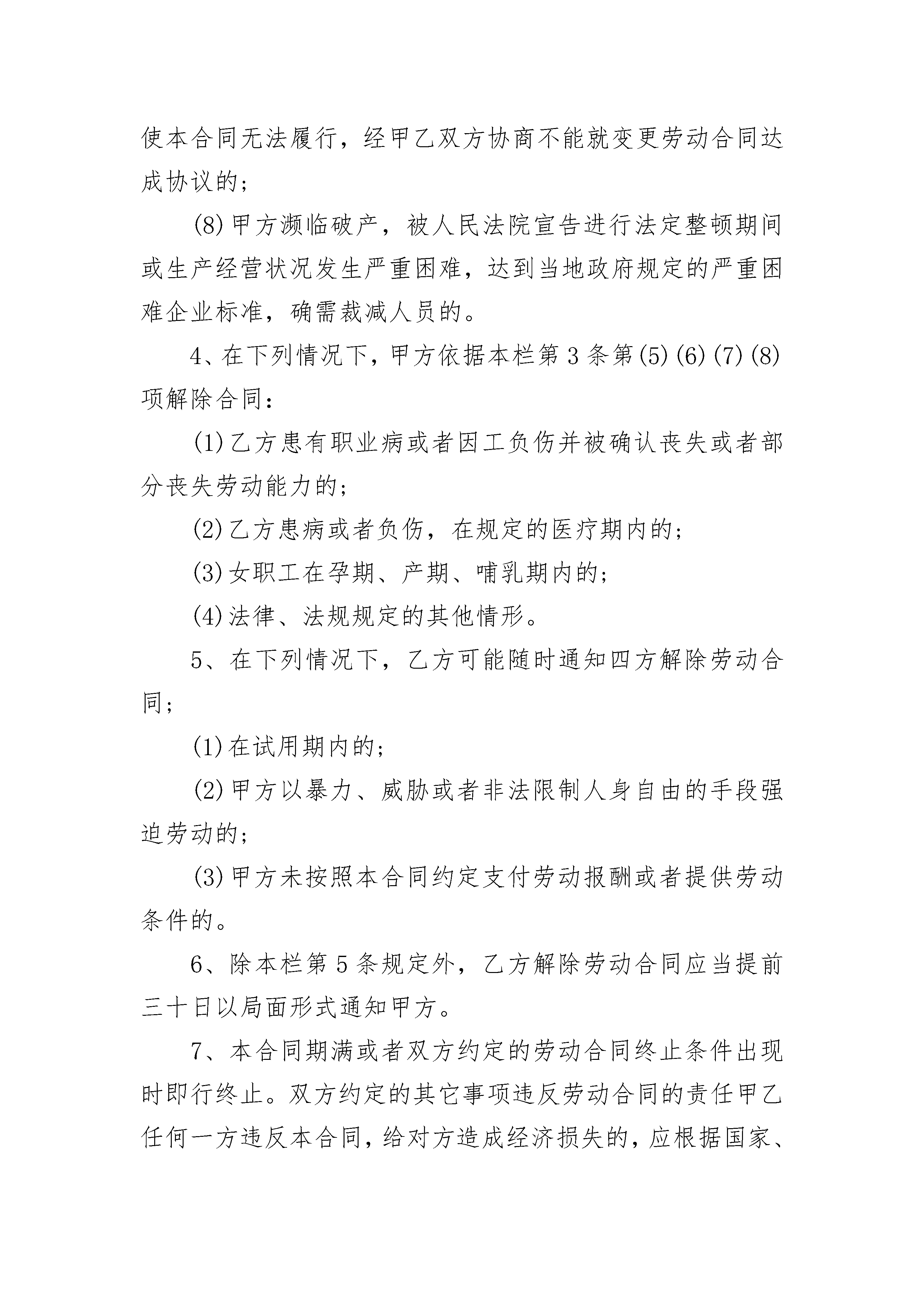 使本合同无法履行，经甲乙双方协商不能就变更劳动合同达成协议的；

(8)甲方濒临破产，被人民法院宣告进行法定整顿期间或生产经营状况发生严重困难，达到当地政府规定的严重困难企业标准，确需裁减人员的。

4、在下列情况下，甲方依据本栏第3条第(5)(6)(7)(8)项解除合同：

(1)乙方患有职业病或者因工负伤并被确认丧失或者部分丧失劳动能力的；

(2)乙方患病或者负伤，在规定的医疗期内的；

(3)女职工在孕期、产期、哺乳期内的；

(4)法律、法规规定的其他情形。

5、在下列情况下，乙方可能随时通知四方解除劳动合同；

(1)在试用期内的；

(2)甲方以暴力、威胁或者非法限制人身自由的手段强迫劳动的；

(3)甲方未按照本合同约定支付劳动报酬或者提供劳动条件的。

6、除本栏第5条规定外，乙方解除劳动合同应当提前三十日以局面形式通知甲方。

7、本合同期满或者双方约定的劳动合同终止条件出现时即行终止。双方约定的其它事项违反劳动合同的责任甲乙任何一方违反本合同，给对方造成经济损失的，应根据国家、